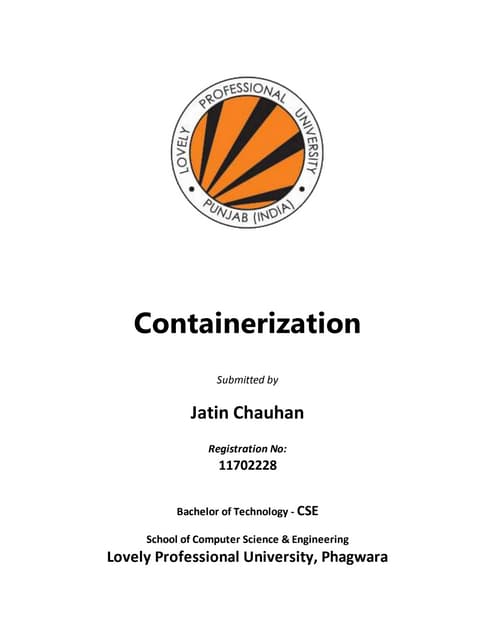 LOVELY PROFESSIONAL UNIVERSITY
PUNJAB (INDIA)

Containerization

Submitted by

Jatin Chauhan

Registration No:
11702228

Bachelor of Technology - CSE

School of Computer Science & Engineering
Lovely Professional University, Phagwara